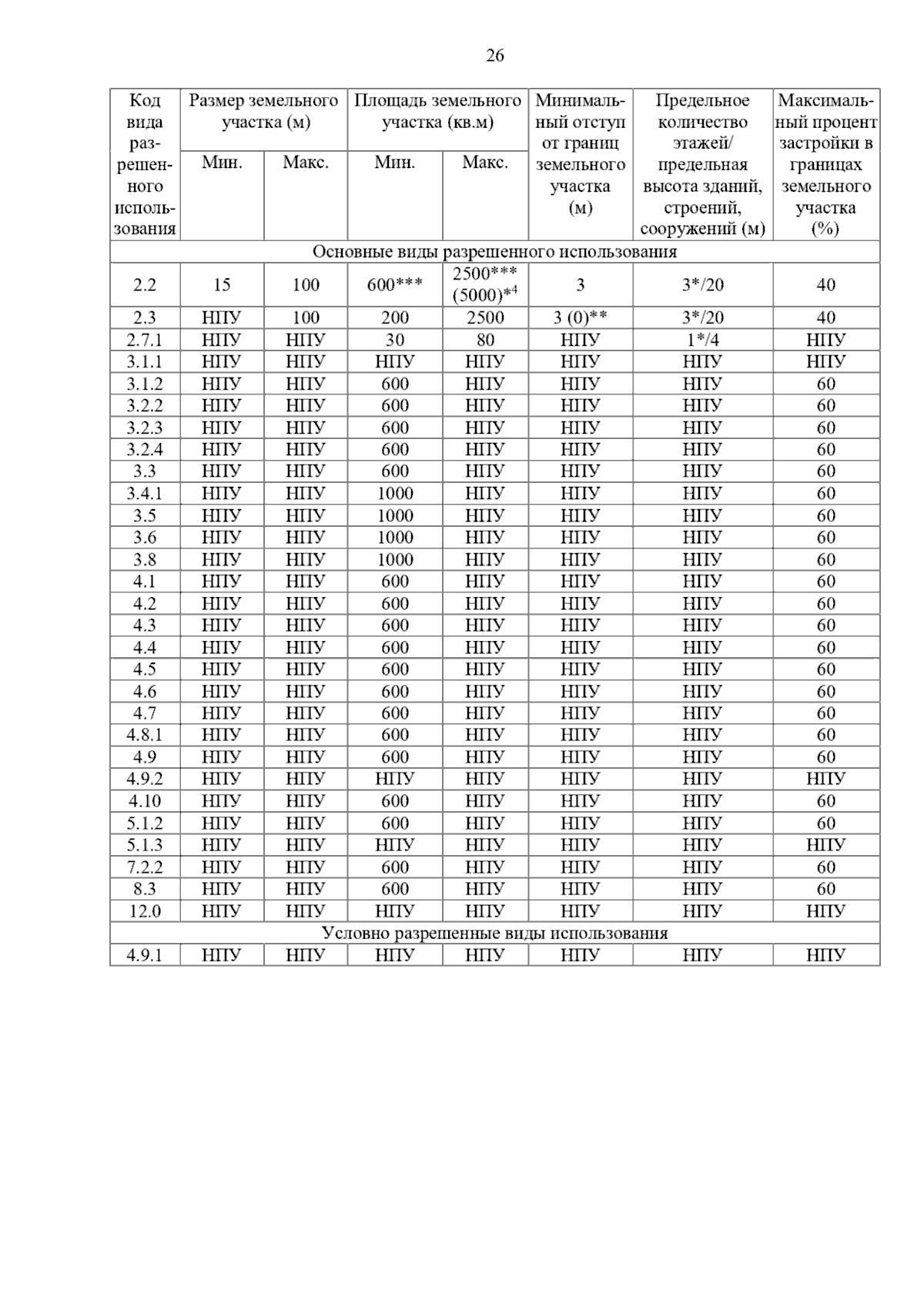 26

| Код вида разрешенного использования | Размер земельного участка (м) Мин. | Размер земельного участка (м) Макс. | Площадь земельного участка (кв.м) Мин. | Площадь земельного участка (кв.м) Макс. | Минимальный отступ от границ земельного участка (м) | Предельное количество этажей/ предельная высота зданий, строений, сооружений (м) | Максимальный процент застройки в границах земельного участка (%) |
|---|---|---|---|---|---|---|---|
| Основные виды разрешенного использования | | | | | | | |
| 2.2 | 15 | 100 | 600*** | 2500*** (5000)*$^4$ | 3 | 3*/20 | 40 |
| 2.3 | НПУ | 100 | 200 | 2500 | 3 (0)** | 3*/20 | 40 |
| 2.7.1 | НПУ | НПУ | 30 | 80 | НПУ | 1*/4 | НПУ |
| 3.1.1 | НПУ | НПУ | НПУ | НПУ | НПУ | НПУ | НПУ |
| 3.1.2 | НПУ | НПУ | 600 | НПУ | НПУ | НПУ | 60 |
| 3.2.2 | НПУ | НПУ | 600 | НПУ | НПУ | НПУ | 60 |
| 3.2.3 | НПУ | НПУ | 600 | НПУ | НПУ | НПУ | 60 |
| 3.2.4 | НПУ | НПУ | 600 | НПУ | НПУ | НПУ | 60 |
| 3.3 | НПУ | НПУ | 600 | НПУ | НПУ | НПУ | 60 |
| 3.4.1 | НПУ | НПУ | 1000 | НПУ | НПУ | НПУ | 60 |
| 3.5 | НПУ | НПУ | 1000 | НПУ | НПУ | НПУ | 60 |
| 3.6 | НПУ | НПУ | 1000 | НПУ | НПУ | НПУ | 60 |
| 3.8 | НПУ | НПУ | 1000 | НПУ | НПУ | НПУ | 60 |
| 4.1 | НПУ | НПУ | 600 | НПУ | НПУ | НПУ | 60 |
| 4.2 | НПУ | НПУ | 600 | НПУ | НПУ | НПУ | 60 |
| 4.3 | НПУ | НПУ | 600 | НПУ | НПУ | НПУ | 60 |
| 4.4 | НПУ | НПУ | 600 | НПУ | НПУ | НПУ | 60 |
| 4.5 | НПУ | НПУ | 600 | НПУ | НПУ | НПУ | 60 |
| 4.6 | НПУ | НПУ | 600 | НПУ | НПУ | НПУ | 60 |
| 4.7 | НПУ | НПУ | 600 | НПУ | НПУ | НПУ | 60 |
| 4.8.1 | НПУ | НПУ | 600 | НПУ | НПУ | НПУ | 60 |
| 4.9 | НПУ | НПУ | 600 | НПУ | НПУ | НПУ | 60 |
| 4.9.2 | НПУ | НПУ | НПУ | НПУ | НПУ | НПУ | НПУ |
| 4.10 | НПУ | НПУ | 600 | НПУ | НПУ | НПУ | 60 |
| 5.1.2 | НПУ | НПУ | 600 | НПУ | НПУ | НПУ | 60 |
| 5.1.3 | НПУ | НПУ | НПУ | НПУ | НПУ | НПУ | НПУ |
| 7.2.2 | НПУ | НПУ | 600 | НПУ | НПУ | НПУ | 60 |
| 8.3 | НПУ | НПУ | 600 | НПУ | НПУ | НПУ | 60 |
| 12.0 | НПУ | НПУ | НПУ | НПУ | НПУ | НПУ | НПУ |
| Условно разрешенные виды использования | | | | | | | |
| 4.9.1 | НПУ | НПУ | НПУ | НПУ | НПУ | НПУ | НПУ |